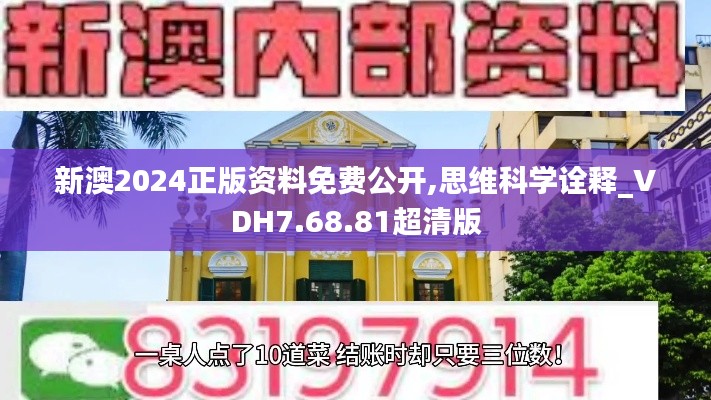 新澳内部资料

新澳2024正版资料免费公开,思维科学诠释_VDH7.68.81超清版

83197914

一桌人点了10道菜 结账时却只要三位数！